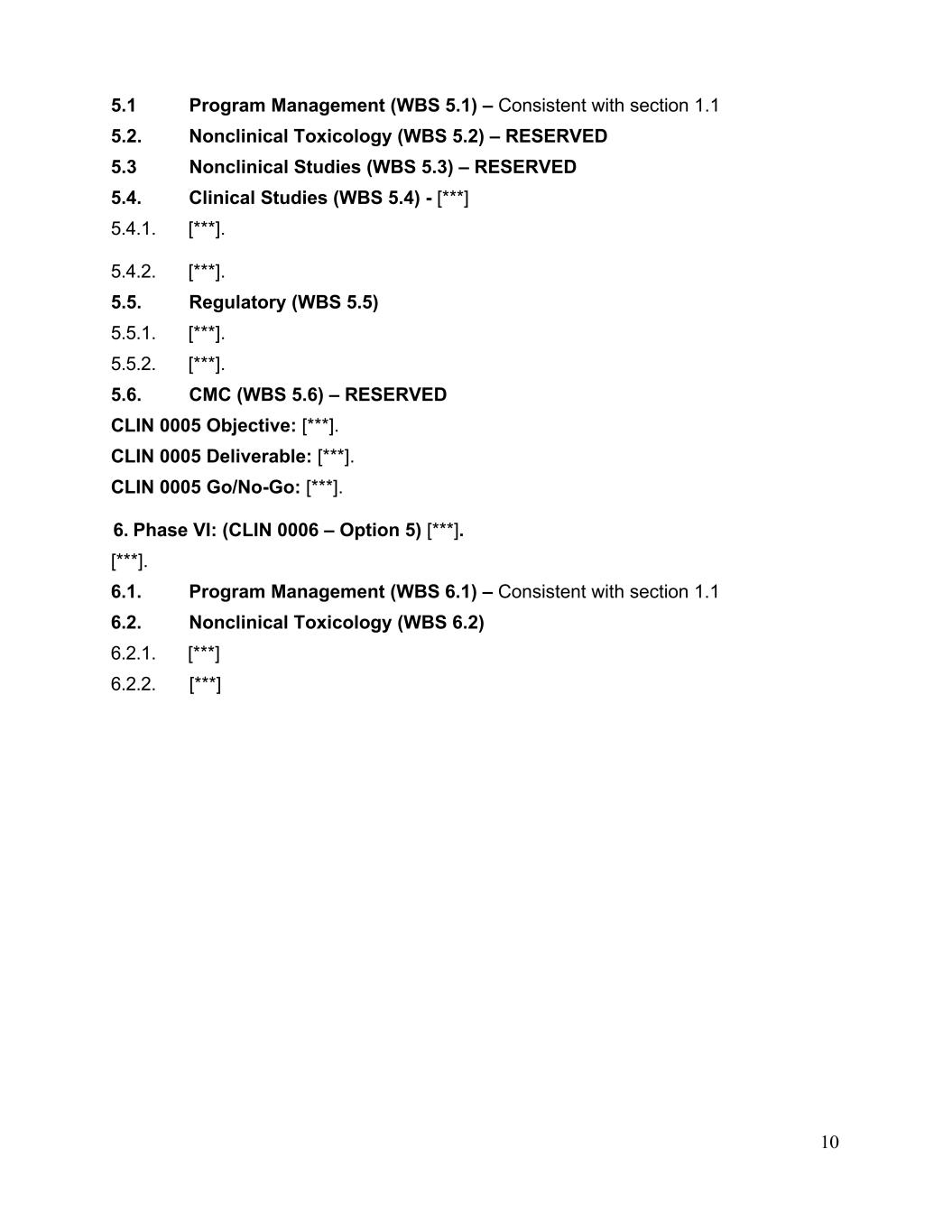 5.1 Program Management (WBS 5.1) – Consistent with section 1.1

5.2. Nonclinical Toxicology (WBS 5.2) – RESERVED

5.3 Nonclinical Studies (WBS 5.3) – RESERVED

5.4. Clinical Studies (WBS 5.4) - [***]

5.4.1. [***].

5.4.2. [***].

5.5. Regulatory (WBS 5.5)

5.5.1. [***].

5.5.2. [***].

5.6. CMC (WBS 5.6) – RESERVED

CLIN 0005 Objective: [***].

CLIN 0005 Deliverable: [***].

CLIN 0005 Go/No-Go: [***].

6. Phase VI: (CLIN 0006 – Option 5) [***].

[***].

6.1. Program Management (WBS 6.1) – Consistent with section 1.1

6.2. Nonclinical Toxicology (WBS 6.2)

6.2.1. [***]

6.2.2. [***]

10